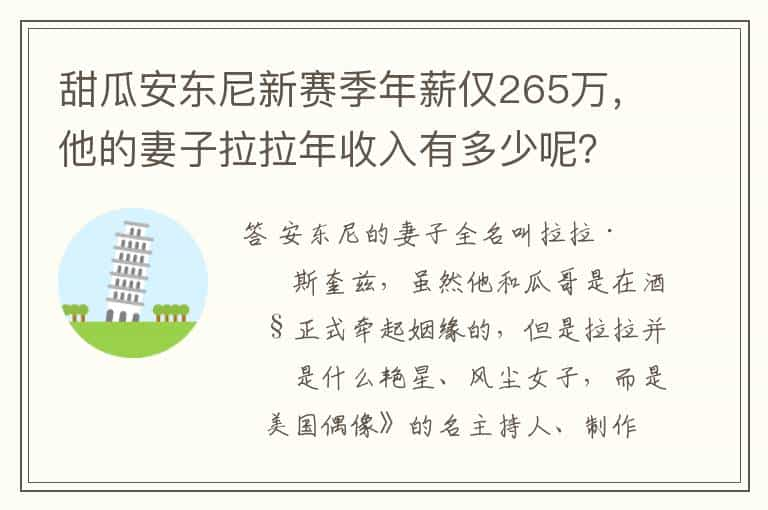 甜瓜安东尼新赛季年薪仅265万，他的妻子拉拉年收入有多少呢?

答 安东尼的妻子全名叫拉拉·
斯奎兹，虽然他和瓜哥是在酒
§ 正式牵起姻缘的，但是拉拉并
是什么艳星、风尘女子，而是
美国偶像》的名主持人、制作